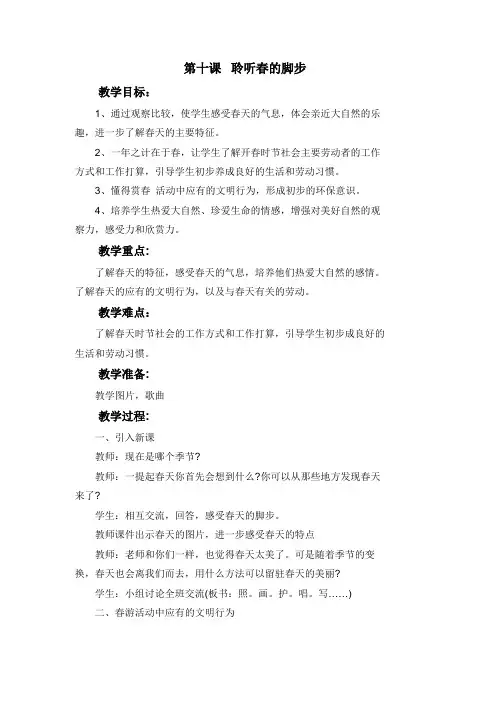 第十课 聆听春的脚步

教学目标：

1、通过观察比较，使学生感受春天的气息，体会亲近大自然的乐趣，进一步了解春天的主要特征。

2、一年之计在于春，让学生了解开春时节社会主要劳动者的工作方式和工作打算，引导学生初步养成良好的生活和劳动习惯。

3、懂得赏春 活动中应有的文明行为，形成初步的环保意识。

4、培养学生热爱大自然、珍爱生命的情感，增强对美好自然的观察力，感受力和欣赏力。

教学重点：

了解春天的特征，感受春天的气息，培养他们热爱大自然的感情。了解春天的应有的文明行为，以及与春天有关的劳动。

教学难点：

了解春天时节社会的工作方式和工作打算，引导学生初步成良好的生活和劳动习惯。

教学准备：

教学图片，歌曲

教学过程：

一、引入新课

教师：现在是哪个季节？

教师：一提起春天你首先会想到什么？你可以从那些地方发现春天来了？

学生：相互交流，回答，感受春天的脚步。

教师课件出示春天的图片，进一步感受春天的特点

教师：老师和你们一样，也觉得春天太美了。可是随着季节的变换，春天也会离我们而去，用什么方法可以留驻春天的美丽？

学生：小组讨论全班交流(板书：照。画。护。唱。写……)

二、春游活动中应有的文明行为